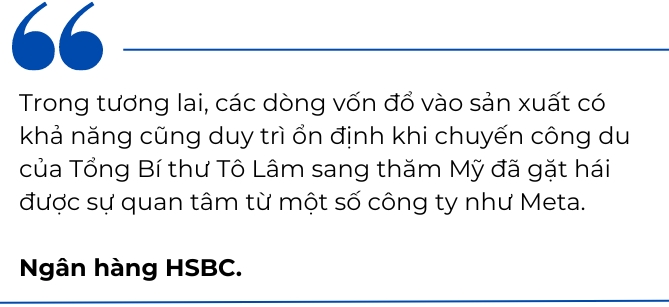 Trong tương lai, các dòng vốn đổ vào sản xuất có khả năng cũng duy trì ổn định khi chuyến công du của Tổng Bí thư Tô Lâm sang thăm Mỹ đã gặt hái được sự quan tâm từ một số công ty như Meta.

Ngân hàng HSBC.